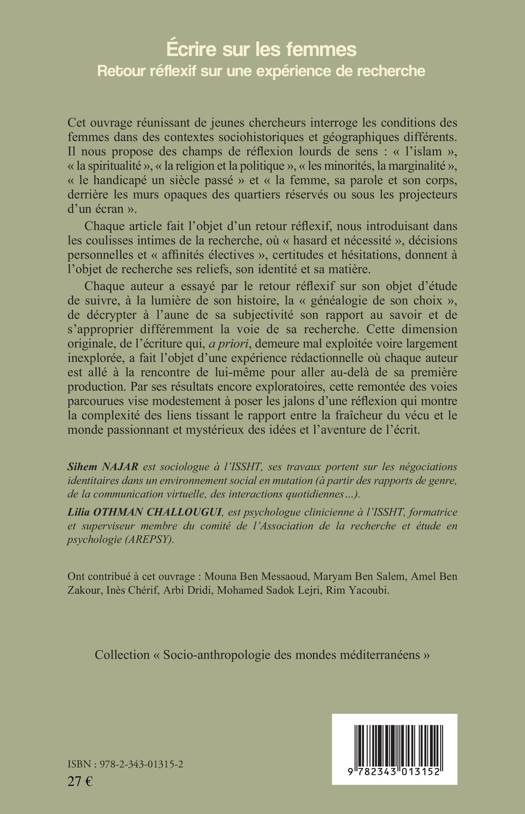 Écrire sur les femmes
Retour réflexif sur une expérience de recherche

Cet ouvrage réunissant de jeunes chercheurs interroge les conditions des femmes dans des contextes sociohistoriques et géographiques différents. Il nous propose des champs de réflexion lourds de sens : « l'islam », « la spiritualité », « la religion et la politique », « les minorités, la marginalité », « le handicapé un siècle passé » et « la femme, sa parole et son corps, derrière les murs opaques des quartiers réservés ou sous les projecteurs d'un écran ».

Chaque article fait l'objet d'un retour réflexif, nous introduisant dans les coulisses intimes de la recherche, où « hasard et nécessité », décisions personnelles et « affinités électives », certitudes et hésitations, donnent à l'objet de recherche ses reliefs, son identité et sa matière.

Chaque auteur a essayé par le retour réflexif sur son objet d'étude de suivre, à la lumière de son histoire, la « généalogie de son choix », de décrypter à l'aune de sa subjectivité son rapport au savoir et de s'approprier différemment la voie de sa recherche. Cette dimension originale, de l'écriture qui, a priori, demeure mal exploitée voire largement inexplorée, a fait l'objet d'une expérience rédactionnelle où chaque auteur est allé à la rencontre de lui-même pour aller au-delà de sa première production. Par ses résultats encore exploratoires, cette remontée des voies parcourues vise modestement à poser les jalons d'une réflexion qui montre la complexité des liens tissant le rapport entre la fraîcheur du vécu et le monde passionnant et mystérieux des idées et l'aventure de l'écrit.

Sihem NAJAR est sociologue à l'ISSHT, ses travaux portent sur les négociations identitaires dans un environnement social en mutation (à partir des rapports de genre, de la communication virtuelle, des interactions quotidiennes…).
Lilia OTHMAN CHALLOUGUI, est psychologue clinicienne à l'ISSHT, formatrice et superviseur membre du comité de l'Association de la recherche et étude en psychologie (AREPSY).

Ont contribué à cet ouvrage : Mouna Ben Messaoud, Maryam Ben Salem, Amel Ben Zakour, Inès Chérif, Arbi Dridi, Mohamed Sadok Lejri, Rim Yacoubi.

Collection « Socio-anthropologie des mondes méditerranéens »

ISBN : 978-2-343-01315-2
27 €

9 782343 013152